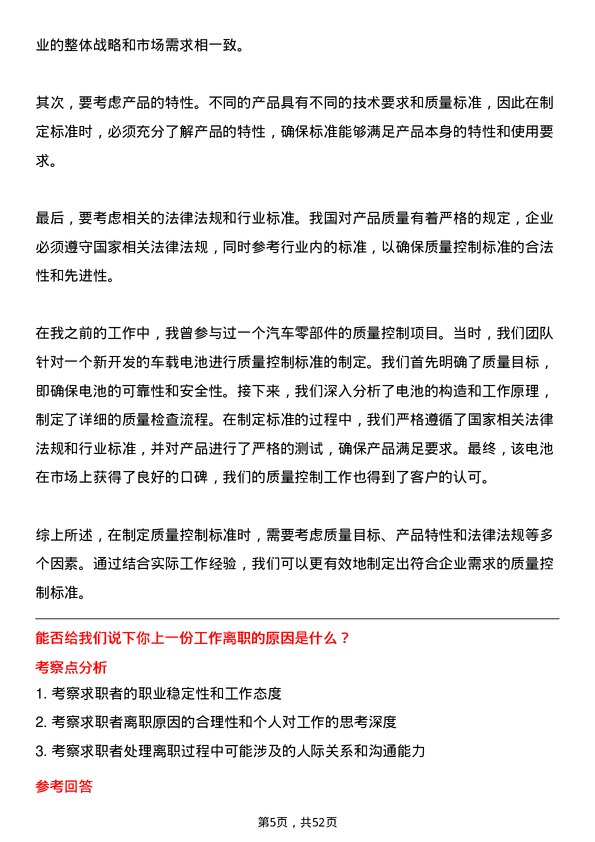 业的整体战略和市场需求相一致。

其次，要考虑产品的特性。不同的产品具有不同的技术要求和质量标准，因此在制定标准时，必须充分了解产品的特性，确保标准能够满足产品本身的特性和使用要求。

最后，要考虑相关的法律法规和行业标准。我国对产品质量有着严格的规定，企业必须遵守国家相关法律法规，同时参考行业内的标准，以确保质量控制标准的合法性和先进性。

在我之前的工作中，我曾参与过一个汽车零部件的质量控制项目。当时，我们团队针对一个新开发的车载电池进行质量控制标准的制定。我们首先明确了质量目标，即确保电池的可靠性和安全性。接下来，我们深入分析了电池的构造和工作原理，制定了详细的质量检查流程。在制定标准的过程中，我们严格遵循了国家相关法律法规和行业标准，并对产品进行了严格的测试，确保产品满足要求。最终，该电池在市场上获得了良好的口碑，我们的质量控制工作也得到了客户的认可。

综上所述，在制定质量控制标准时，需要考虑质量目标、产品特性和法律法规等多个因素。通过结合实际工作经验，我们可以更有效地制定出符合企业需求的质量控制标准。

能否给我们说下你上一份工作离职的原因是什么？

考察点分析

1. 考察求职者的职业稳定性和工作态度

2. 考察求职者离职原因的合理性和个人对工作的思考深度

3. 考察求职者处理离职过程中可能涉及的人际关系和沟通能力

参考回答

第5页，共52页